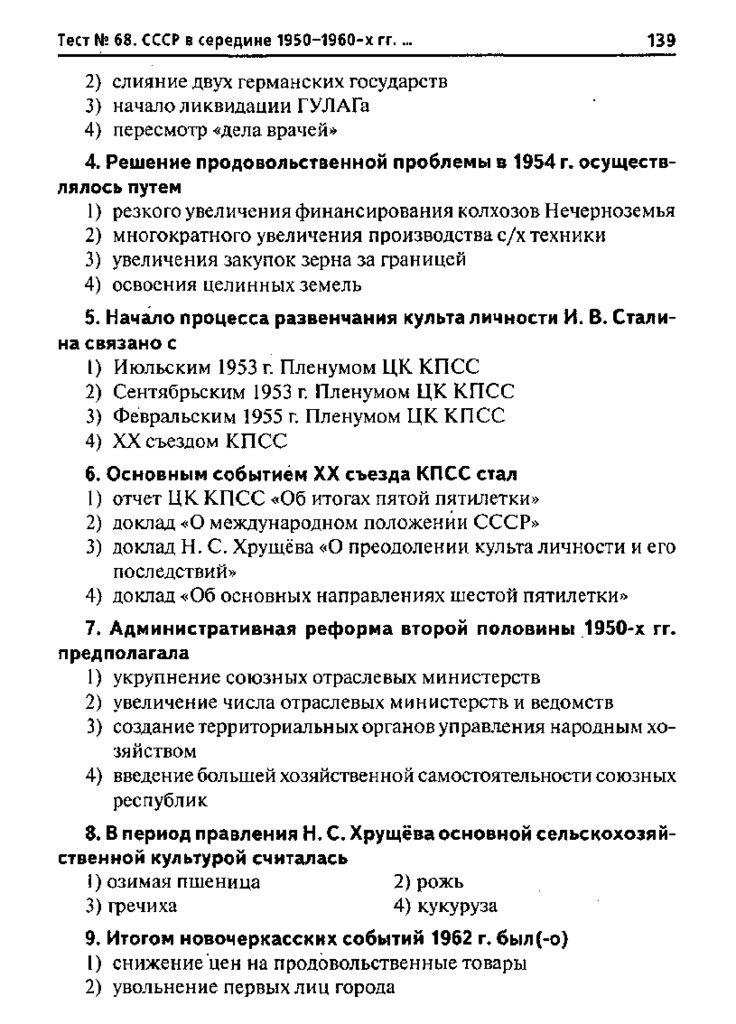 Тест № 68. СССР в середине 1950–1960-х гг. ... 139

2) слияние двух германских государств
3) начало ликвидации ГУЛАГа
4) пересмотр «дела врачей»

4. Решение продовольственной проблемы в 1954 г. осуществлялось путем
1) резкого увеличения финансирования колхозов Нечерноземья
2) многократного увеличения производства с/х техники
3) увеличения закупок зерна за границей
4) освоения целинных земель

5. Начало процесса развенчания культа личности И. В. Сталина связано с
1) Июльским 1953 г. Пленумом ЦК КПСС
2) Сентябрьским 1953 г. Пленумом ЦК КПСС
3) Февральским 1955 г. Пленумом ЦК КПСС
4) XX съездом КПСС

6. Основным событием XX съезда КПСС стал
1) отчет ЦК КПСС «Об итогах пятой пятилетки»
2) доклад «О международном положении СССР»
3) доклад Н. С. Хрущёва «О преодолении культа личности и его последствий»
4) доклад «Об основных направлениях шестой пятилетки»

7. Административная реформа второй половины 1950-х гг. предполагала
1) укрупнение союзных отраслевых министерств
2) увеличение числа отраслевых министерств и ведомств
3) создание территориальных органов управления народным хозяйством
4) введение большей хозяйственной самостоятельности союзных республик

8. В период правления Н. С. Хрущёва основной сельскохозяйственной культурой считалась
1) озимая пшеница
2) рожь
3) гречиха
4) кукуруза

9. Итогом новочеркасских событий 1962 г. был(-о)
1) снижение цен на продовольственные товары
2) увольнение первых лиц города